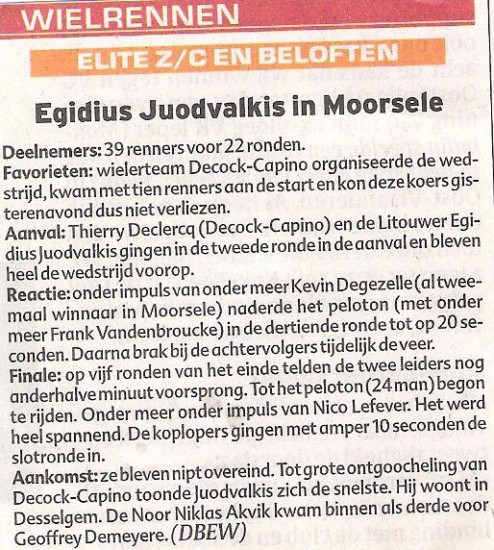 WIELRENNEN

ELITE Z/C EN BELOFTEN

Egidius Juodvalkis in Moorsele

Deelnemers: 39 renners voor 22 ronden.
Favorieten: wielerteam Decock-Capino organiseerde de wedstrijd, kwam met tien renners aan de start en kon deze koers gisterenavond dus niet verliezen.
Aanval: Thierry Declercq (Decock-Capino) en de Litouwer Egidius Juodvalkis gingen in de tweede ronde in de aanval en bleven heel de wedstrijd voorop.
Reactie: onder impuls van onder meer Kevin Degezelle (al tweemaal winnaar in Moorsele) naderde het peloton (met onder meer Frank Vandenbroucke) in de dertiende ronde tot op 20 seconden. Daarna brak bij de achtervolgers tijdelijk de veer.
Finale: op vijf ronden van het einde telden de twee leiders nog anderhalve minuut voorsprong. Tot het peloton (24 man) begon te rijden. Onder meer onder impuls van Nico Lefever. Het werd heel spannend. De koplopers gingen met amper 10 seconden de slotronde in.
Aankomst: ze bleven nipt overeind. Tot grote ontgoocheling van Decock-Capino toonde Juodvalkis zich de snelste. Hij woont in Desselgem. De Noor Niklas Akvik kwam binnen als derde voor Geoffrey Demeyere. (DBEW)